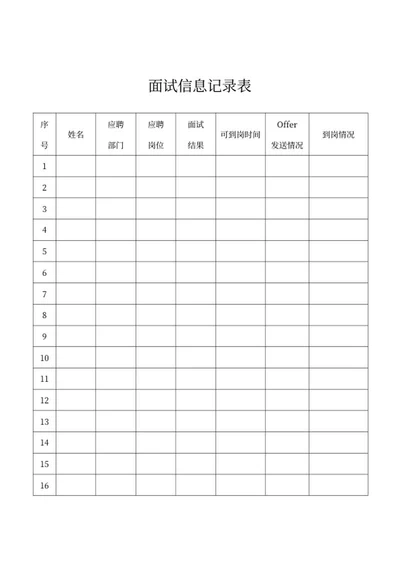 面试信息记录表

| 序号 | 姓名 | 应聘部门 | 应聘岗位 | 面试结果 | 可到岗时间 | Offer 发送情况 | 到岗情况 |
|---|---|---|---|---|---|---|---|
| 1 | | | | | | | |
| 2 | | | | | | | |
| 3 | | | | | | | |
| 4 | | | | | | | |
| 5 | | | | | | | |
| 6 | | | | | | | |
| 7 | | | | | | | |
| 8 | | | | | | | |
| 9 | | | | | | | |
| 10 | | | | | | | |
| 11 | | | | | | | |
| 12 | | | | | | | |
| 13 | | | | | | | |
| 14 | | | | | | | |
| 15 | | | | | | | |
| 16 | | | | | | | |